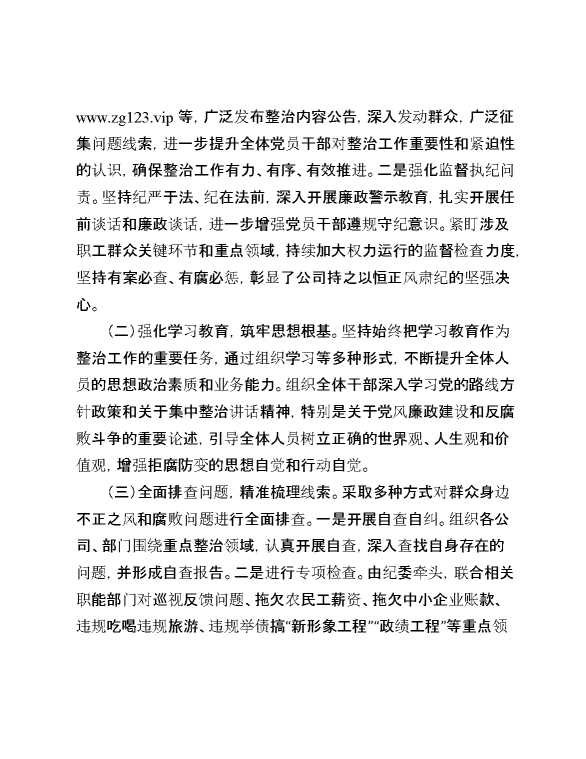 www.zg123.vip 等，广泛发布整治内容公告，深入发动群众，广泛征集问题线索，进一步提升全体党员干部对整治工作重要性和紧迫性的认识，确保整治工作有力、有序、有效推进。二是强化监督执纪问责。坚持纪严于法、纪在法前，深入开展廉政警示教育，扎实开展任前谈话和廉政谈话，进一步增强党员干部遵规守纪意识。紧盯涉及职工群众关键环节和重点领域，持续加大权力运行的监督检查力度，坚持有案必查、有腐必惩，彰显了公司持之以恒正风肃纪的坚强决心。

（二）强化学习教育，筑牢思想根基。坚持始终把学习教育作为整治工作的重要任务，通过组织学习等多种形式，不断提升全体人员的思想政治素质和业务能力。组织全体干部深入学习党的路线方针政策和关于集中整治讲话精神，特别是关于党风廉政建设和反腐败斗争的重要论述，引导全体人员树立正确的世界观、人生观和价值观，增强拒腐防变的思想自觉和行动自觉。

（三）全面排查问题，精准梳理线索。采取多种方式对群众身边不正之风和腐败问题进行全面排查。一是开展自查自纠。组织各公司、部门围绕重点整治领域，认真开展自查，深入查找自身存在的问题，并形成自查报告。二是进行专项检查。由纪委牵头，联合相关职能部门对巡视反馈问题、拖欠农民工薪资、拖欠中小企业账款、违规吃喝违规旅游、违规举债搞“新形象工程”“政绩工程”等重点领